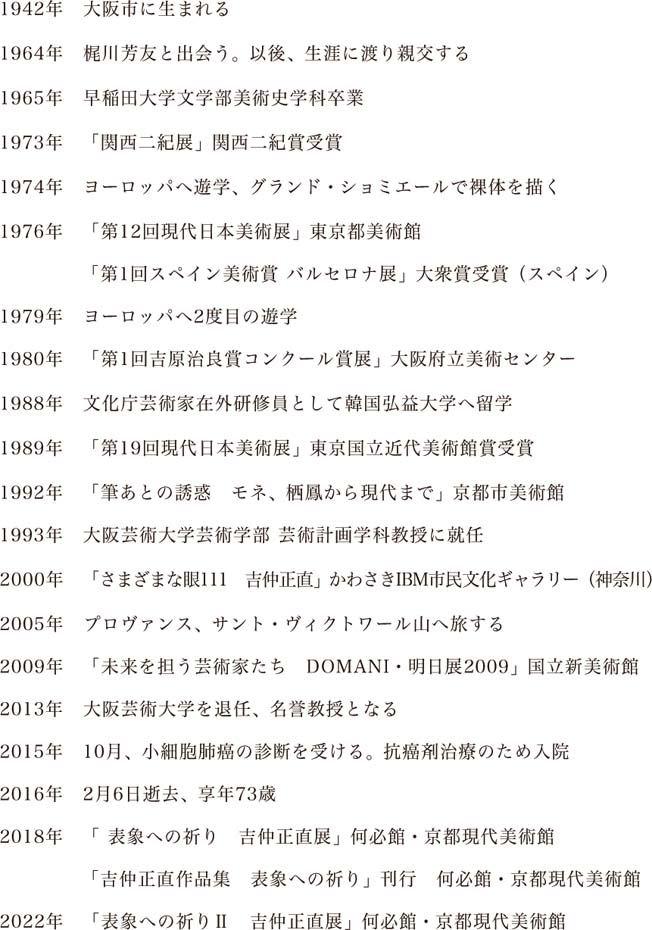 1942年　大阪市に生まれる

1964年　梶川芳友と出会う。以後、生涯に渡り親交する

1965年　早稲田大学文学部美術史学科卒業

1973年　「関西二紀展」関西二紀賞受賞

1974年　ヨーロッパへ遊学、グランド・ショミエールで裸体を描く

1976年　「第12回現代日本美術展」東京都美術館

「第1回スペイン美術賞 バルセロナ展」大衆賞受賞（スペイン）

1979年　ヨーロッパへ2度目の遊学

1980年　「第1回吉原治良賞コンクール賞展」大阪府立美術センター

1988年　文化庁芸術家在外研修員として韓国弘益大学へ留学

1989年　「第19回現代日本美術展」東京国立近代美術館賞受賞

1992年　「筆あとの誘惑　モネ、栖鳳から現代まで」京都市美術館

1993年　大阪芸術大学芸術学部 芸術計画学科教授に就任

2000年　「さまざまな眼111　吉仲正直」かわさきIBM市民文化ギャラリー（神奈川）

2005年　プロヴァンス、サント・ヴィクトワール山へ旅する

2009年　「未来を担う芸術家たち　DOMANI・明日展2009」国立新美術館

2013年　大阪芸術大学を退任、名誉教授となる

2015年　10月、小細胞肺癌の診断を受ける。抗癌剤治療のため入院

2016年　2月6日逝去、享年73歳

2018年　「 表象への祈り　吉仲正直展」何必館・京都現代美術館

「吉仲正直作品集　表象への祈り」刊行　何必館・京都現代美術館

2022年　「表象への祈りⅡ　吉仲正直展」何必館・京都現代美術館